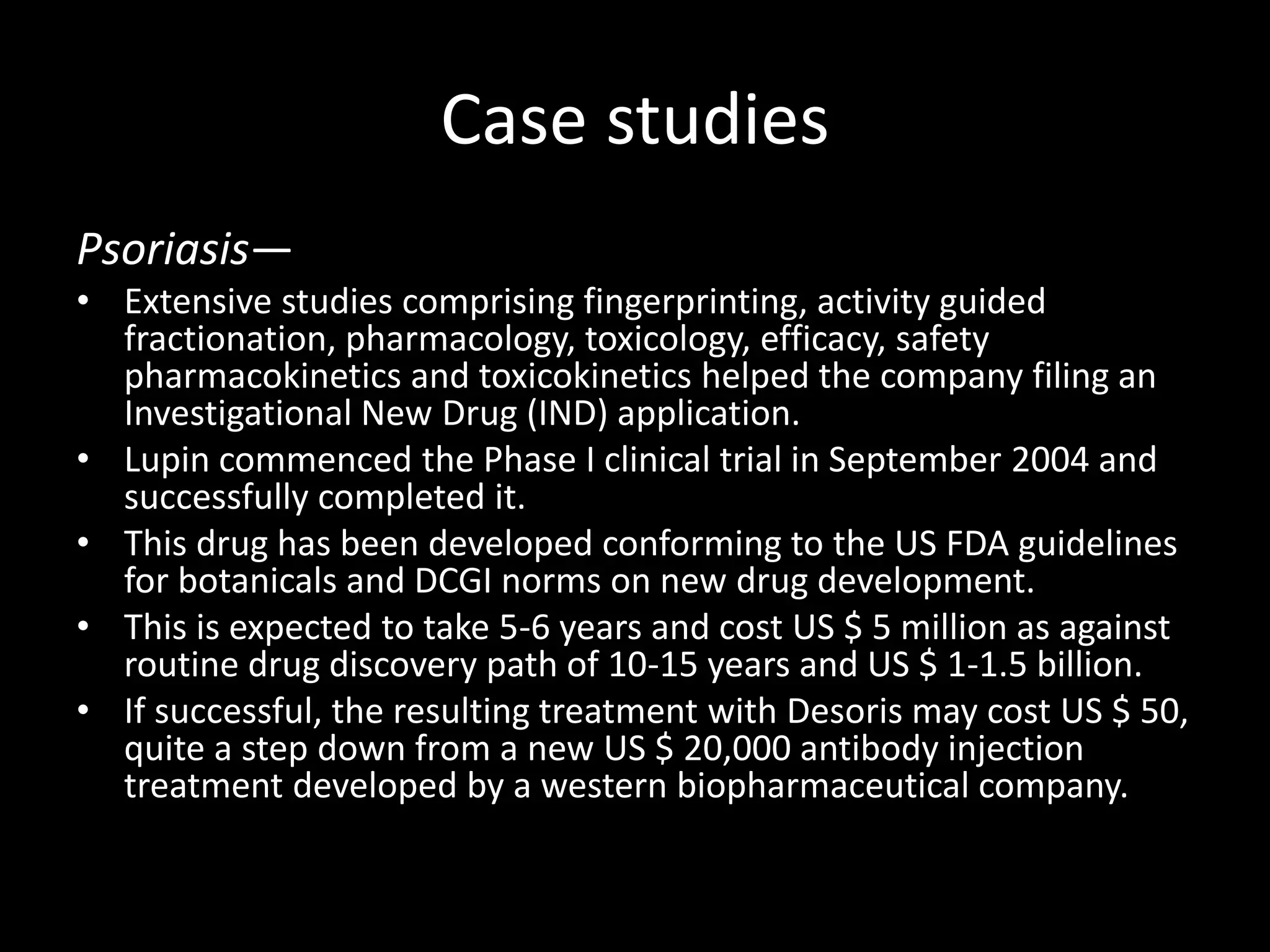 Case studies

Psoriasis—

• Extensive studies comprising fingerprinting, activity guided fractionation, pharmacology, toxicology, efficacy, safety pharmacokinetics and toxicokinetics helped the company filing an Investigational New Drug (IND) application.
• Lupin commenced the Phase I clinical trial in September 2004 and successfully completed it.
• This drug has been developed conforming to the US FDA guidelines for botanicals and DCGI norms on new drug development.
• This is expected to take 5-6 years and cost US \$ 5 million as against routine drug discovery path of 10-15 years and US \$ 1-1.5 billion.
• If successful, the resulting treatment with Desoris may cost US \$ 50, quite a step down from a new US \$ 20,000 antibody injection treatment developed by a western biopharmaceutical company.